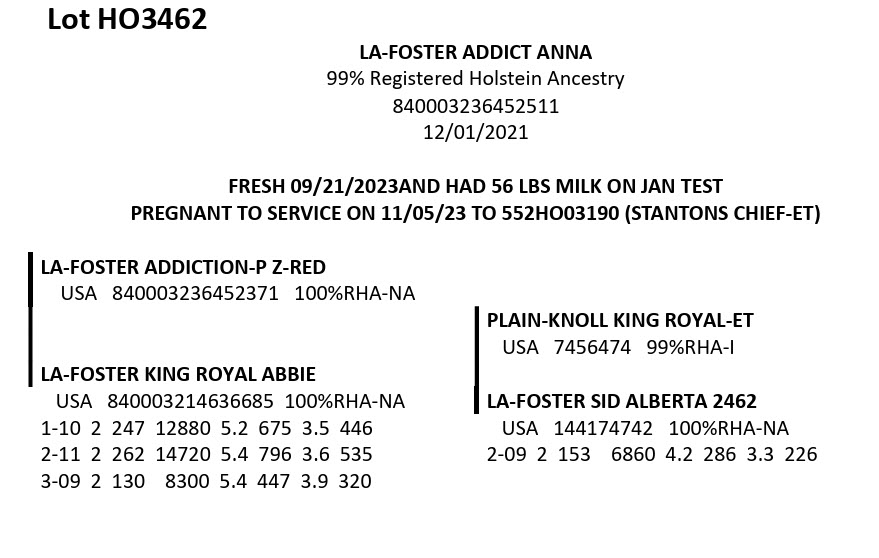 Lot HO3462

LA-FOSTER ADDICT ANNA
99% Registered Holstein Ancestry
840003236452511
12/01/2021

FRESH 09/21/2023AND HAD 56 LBS MILK ON JAN TEST
PREGNANT TO SERVICE ON 11/05/23 TO 552HO03190 (STANTONS CHIEF-ET)

LA-FOSTER ADDICTION-P Z-RED
USA 840003236452371 100%RHA-NA

LA-FOSTER KING ROYAL ABBIE
USA 840003214636685 100%RHA-NA
1-10 2 247 12880 5.2 675 3.5 446
2-11 2 262 14720 5.4 796 3.6 535
3-09 2 130 8300 5.4 447 3.9 320

PLAIN-KNOLL KING ROYAL-ET
USA 7456474 99%RHA-I

LA-FOSTER SID ALBERTA 2462
USA 144174742 100%RHA-NA
2-09 2 153 6860 4.2 286 3.3 226